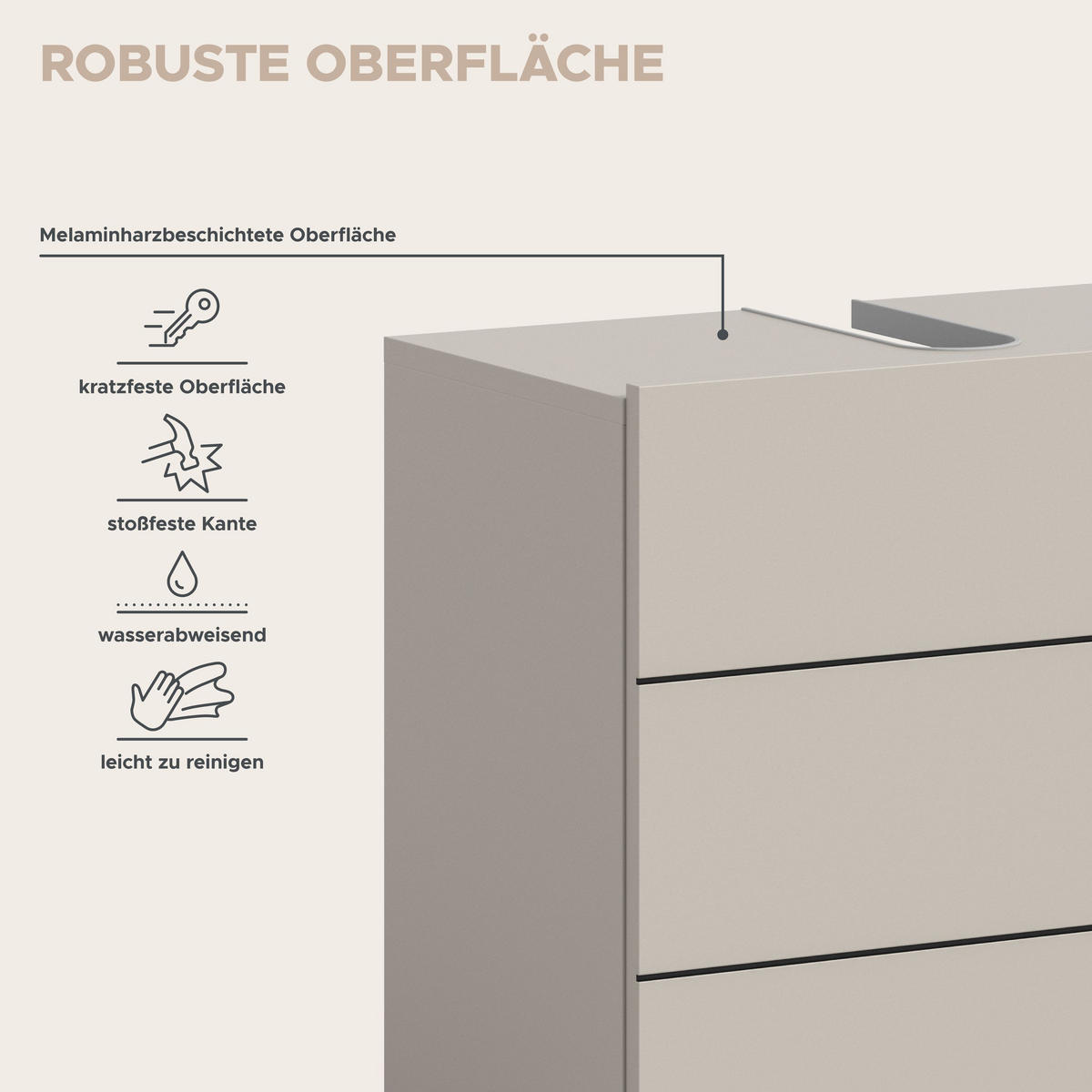 ROBUSTE OBERFLÄCHE

Melaminharzbeschichtete Oberfläche

kratzfeste Oberfläche

stoßfeste Kante

wasserabweisend

leicht zu reinigen